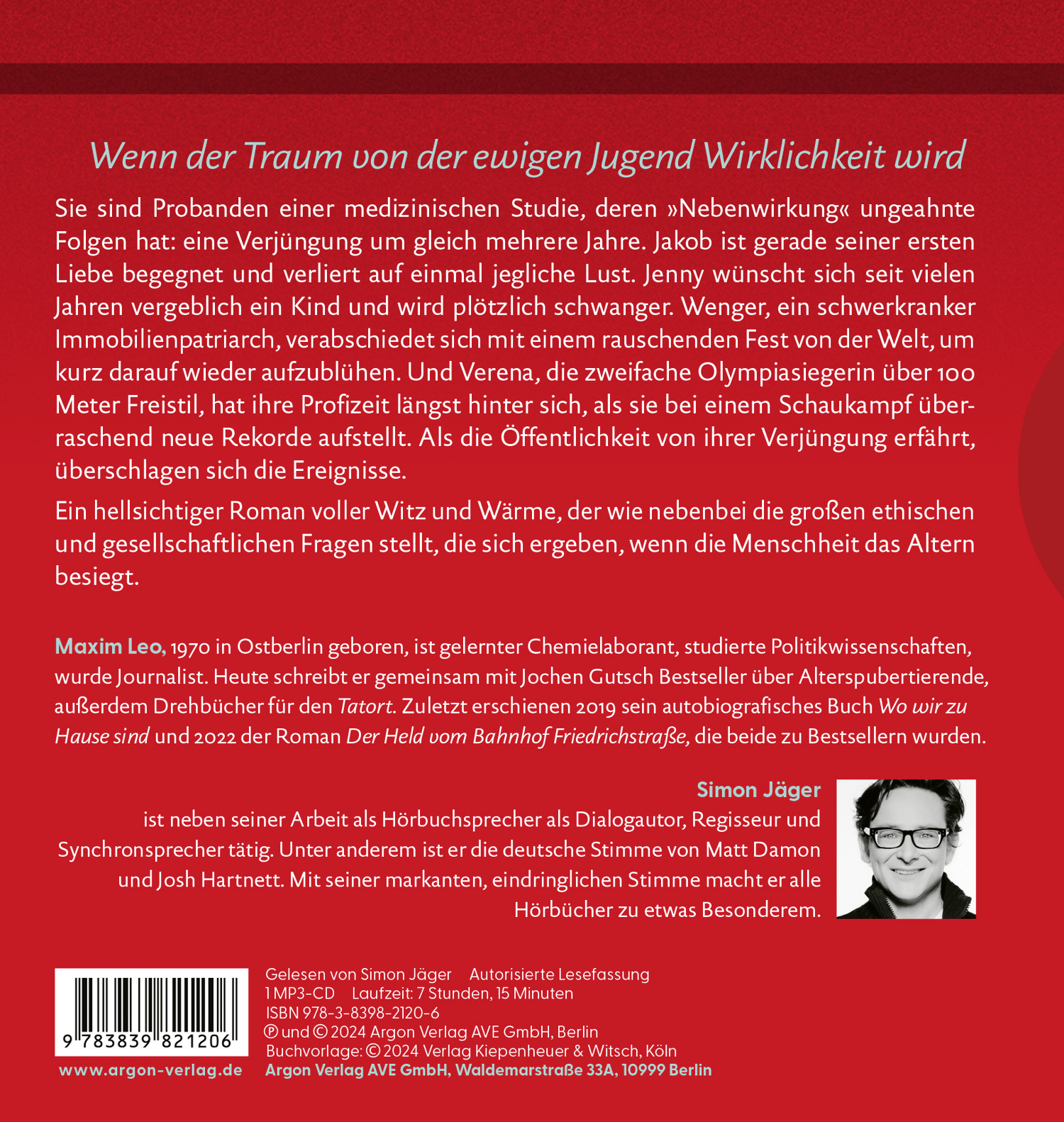 Wenn der Traum von der ewigen Jugend Wirklichkeit wird

Sie sind Probanden einer medizinischen Studie, deren »Nebenwirkung« ungeahnte Folgen hat: eine Verjüngung um gleich mehrere Jahre. Jakob ist gerade seiner ersten Liebe begegnet und verliert auf einmal jegliche Lust. Jenny wünscht sich seit vielen Jahren vergeblich ein Kind und wird plötzlich schwanger. Wenger, ein schwerkranker Immobilienpatriarch, verabschiedet sich mit einem rauschenden Fest von der Welt, um kurz darauf wieder aufzublühen. Und Verena, die zweifache Olympiasiegerin über 100 Meter Freistil, hat ihre Profizeit längst hinter sich, als sie bei einem Schaukampf überraschend neue Rekorde aufstellt. Als die Öffentlichkeit von ihrer Verjüngung erfährt, überschlagen sich die Ereignisse.

Ein hellsichtiger Roman voller Witz und Wärme, der wie nebenbei die großen ethischen und gesellschaftlichen Fragen stellt, die sich ergeben, wenn die Menschheit das Altern besiegt.

Maxim Leo, 1970 in Ostberlin geboren, ist gelernter Chemielaborant, studierte Politikwissenschaften, wurde Journalist. Heute schreibt er gemeinsam mit Jochen Gutsch Bestseller über Alterspubertierende, außerdem Drehbücher für den Tatort. Zuletzt erschienen 2019 sein autobiografisches Buch Wo wir zu Hause sind und 2022 der Roman Der Held vom Bahnhof Friedrichstraße, die beide zu Bestsellern wurden.

Simon Jäger
ist neben seiner Arbeit als Hörbuchsprecher als Dialogautor, Regisseur und Synchronsprecher tätig. Unter anderem ist er die deutsche Stimme von Matt Damon und Josh Hartnett. Mit seiner markanten, eindringlichen Stimme macht er alle Hörbücher zu etwas Besonderem.

9 783839 821206
www.argon-verlag.de

Gelesen von Simon Jäger Autorisierte Lesefassung
1 MP3-CD Laufzeit: 7 Stunden, 15 Minuten
ISBN 978-3-8398-2120-6
℗ und © 2024 Argon Verlag AVE GmbH, Berlin
Buchvorlage: © 2024 Verlag Kiepenheuer & Witsch, Köln
Argon Verlag AVE GmbH, Waldemarstraße 33A, 10999 Berlin